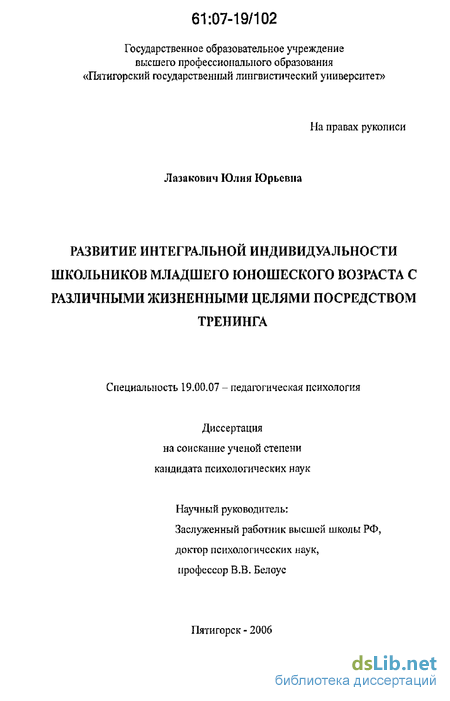 61:07-19/102

Государственное образовательное учреждение высшего профессионального образования «Пятигорский государственный лингвистический университет»

На правах рукописи

Лазакович Юлия Юрьевна

РАЗВИТИЕ ИНТЕГРАЛЬНОЙ ИНДИВИДУАЛЬНОСТИ ШКОЛЬНИКОВ МЛАДШЕГО ЮНОШЕСКОГО ВОЗРАСТА С РАЗЛИЧНЫМИ ЖИЗНЕННЫМИ ЦЕЛЯМИ ПОСРЕДСТВОМ ТРЕНИНГА

Специальность 19.00.07 – педагогическая психология

Диссертация
на соискание ученой степени
кандидата психологических наук

Научный руководитель:
Заслуженный работник высшей школы РФ,
доктор психологических наук,
профессор В.В. Белоус

Пятигорск - 2006

dsLib.net
библиотека диссертаций